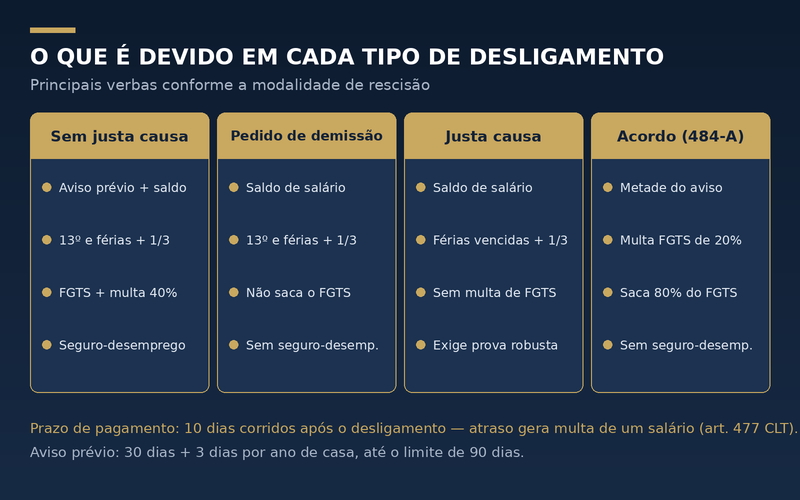 O QUE É DEVIDO EM CADA TIPO DE DESLIGAMENTO

Principais verbas conforme a modalidade de rescisão

Sem justa causa

• Aviso prévio + saldo
• 13º e férias + 1/3
• FGTS + multa 40%
• Seguro-desemprego

Pedido de demissão

• Saldo de salário
• 13º e férias + 1/3
• Não saca o FGTS
• Sem seguro-desemp.

Justa causa

• Saldo de salário
• Férias vencidas + 1/3
• Sem multa de FGTS
• Exige prova robusta

Acordo (484-A)

• Metade do aviso
• Multa FGTS de 20%
• Saca 80% do FGTS
• Sem seguro-desemp.

Prazo de pagamento: 10 dias corridos após o desligamento — atraso gera multa de um salário (art. 477 CLT).

Aviso prévio: 30 dias + 3 dias por ano de casa, até o limite de 90 dias.